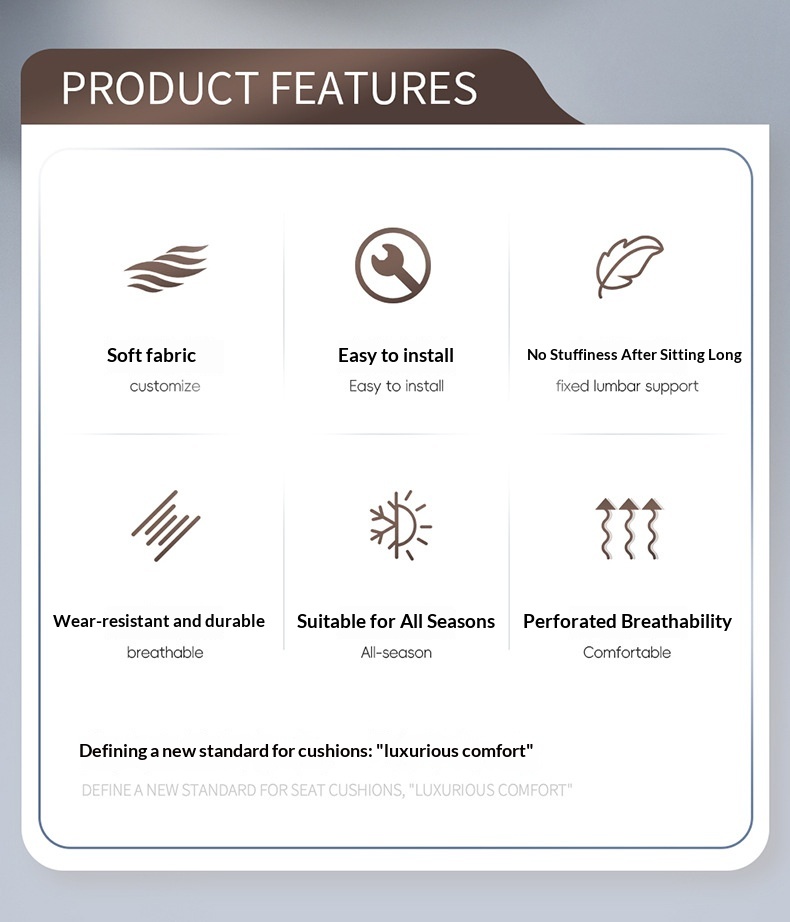 PRODUCT FEATURES

Soft fabric
customize

Easy to install
Easy to install

No Stuffiness After Sitting Long
fixed lumbar support

Wear-resistant and durable
breathable

Suitable for All Seasons
All-season

Perforated Breathability
Comfortable

Defining a new standard for cushions: "luxurious comfort"

DEFINE A NEW STANDARD FOR SEAT CUSHIONS, "LUXURIOUS COMFORT"